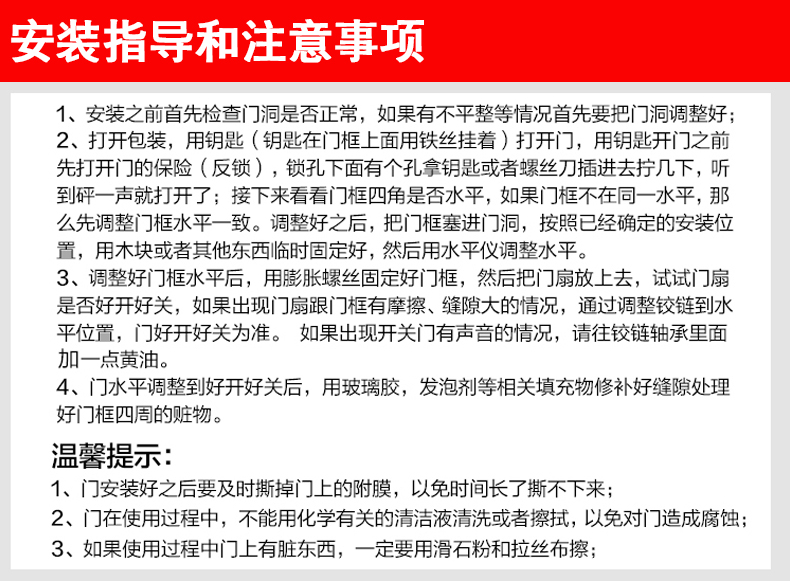 安装指导和注意事项

1、安装之前首先检查门洞是否正常，如果有不平整等情况首先要把门洞调整好；
2、打开包装，用钥匙（钥匙在门框上面用铁丝挂着）打开门，用钥匙开门之前先打开门的保险（反锁），锁孔下面有个孔拿钥匙或者螺丝刀插进去拧几下，听到砰一声就打开了；接下来看看门框四角是否水平，如果门框不在同一水平，那么先调整门框水平一致。调整好之后，把门框塞进门洞，按照已经确定的安装位置，用木块或者其他东西临时固定好，然后用水平仪调整水平。
3、调整好门框水平后，用膨胀螺丝固定好门框，然后把门扇放上去，试试门扇是否好开好关，如果出现门扇跟门框有摩擦、缝隙大的情况，通过调整铰链到水平位置，门好开好关为准。 如果出现开关门有声音的情况，请往铰链轴承里面加一点黄油。
4、门水平调整到好开好关后，用玻璃胶，发泡剂等相关填充物修补好缝隙处理好门框四周的赃物。

温馨提示：
1、门安装好之后要及时撕掉门上的附膜，以免时间长了撕不下来；
2、门在使用过程中，不能用化学有关的清洁液清洗或者擦拭，以免对门造成腐蚀；
3、如果使用过程中门上有脏东西，一定要用滑石粉和拉丝布擦；